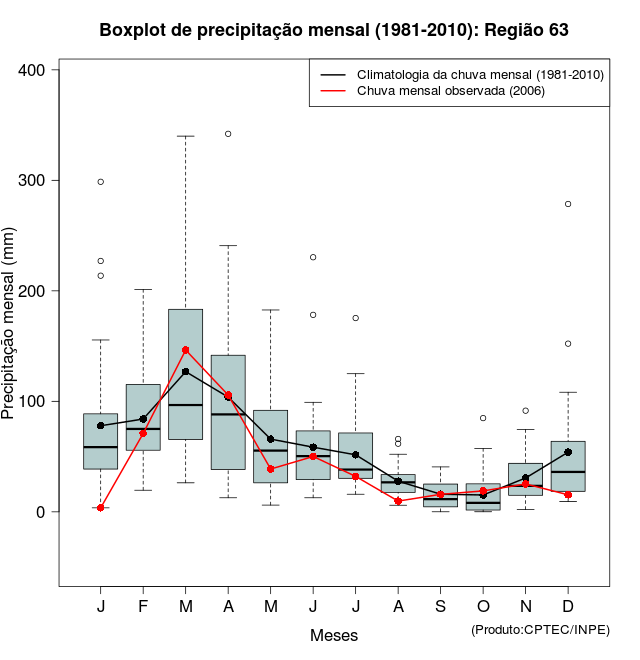 Boxplot de precipitação mensal (1981-2010): Região 63

Climatologia da chuva mensal (1981-2010)
Chuva mensal observada (2006)

Precipitação mensal (mm)

400
300
200
100
0

J F M A M J J A S O N D

Meses

(Produto:CPTEC/INPE)